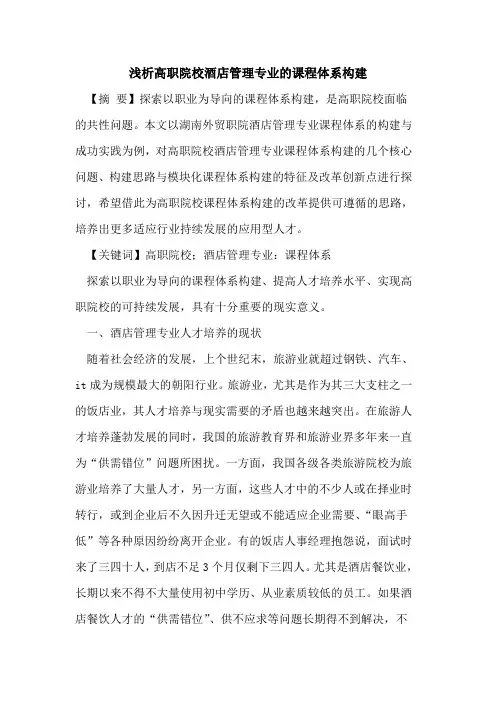 浅析高职院校酒店管理专业的课程体系构建

【摘 要】探索以职业为导向的课程体系构建，是高职院校面临的共性问题。本文以湖南外贸职院酒店管理专业课程体系的构建与成功实践为例，对高职院校酒店管理专业课程体系构建的几个核心问题、构建思路与模块化课程体系构建的特征及改革创新点进行探讨，希望借此为高职院校课程体系构建的改革提供可遵循的思路，培养出更多适应行业持续发展的应用型人才。

【关键词】高职院校；酒店管理专业；课程体系

探索以职业为导向的课程体系构建、提高人才培养水平、实现高职院校的可持续发展，具有十分重要的现实意义。

一、酒店管理专业人才培养的现状

随着社会经济的发展，上个世纪末，旅游业就超过钢铁、汽车、it 成为规模最大的朝阳行业。旅游业，尤其是作为其三大支柱之一的饭店业，其人才培养与现实需要的矛盾也越来越突出。在旅游人才培养蓬勃发展的同时，我国的旅游教育界和旅游业界多年来一直为“供需错位”问题所困扰。一方面，我国各级各类旅游院校为旅游业培养了大量人才，另一方面，这些人才中的不少人或在择业时转行，或到企业后不久因升迁无望或不能适应企业需要、“眼高手低”等各种原因纷纷离开企业。有的饭店人事经理抱怨说，面试时来了三四十人，到店不足 3 个月仅剩下三四人。尤其是酒店餐饮业，长期以来不得不大量使用初中学历、从业素质较低的员工。如果酒店餐饮人才的“供需错位”、供不应求等问题长期得不到解决，不